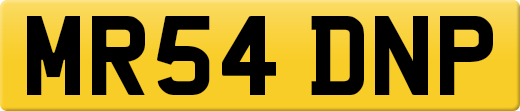 MR54 DNP